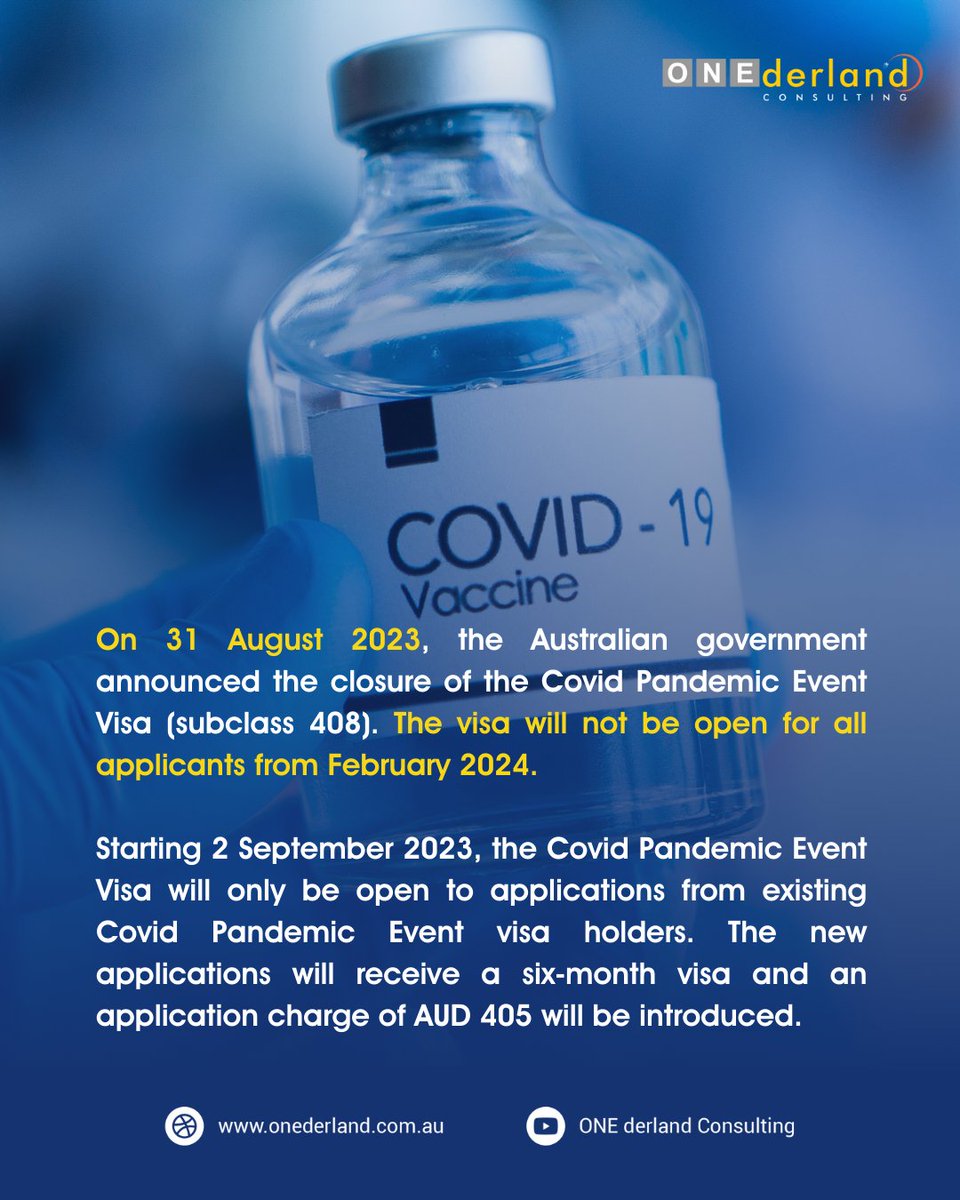 ONEderland
CONSULTING

COVID - 19
Vaccine

On 31 August 2023, the Australian government announced the closure of the Covid Pandemic Event Visa (subclass 408). The visa will not be open for all applicants from February 2024.

Starting 2 September 2023, the Covid Pandemic Event Visa will only be open to applications from existing Covid Pandemic Event visa holders. The new applications will receive a six-month visa and an application charge of AUD 405 will be introduced.

www.onederland.com.au

ONE derland Consulting